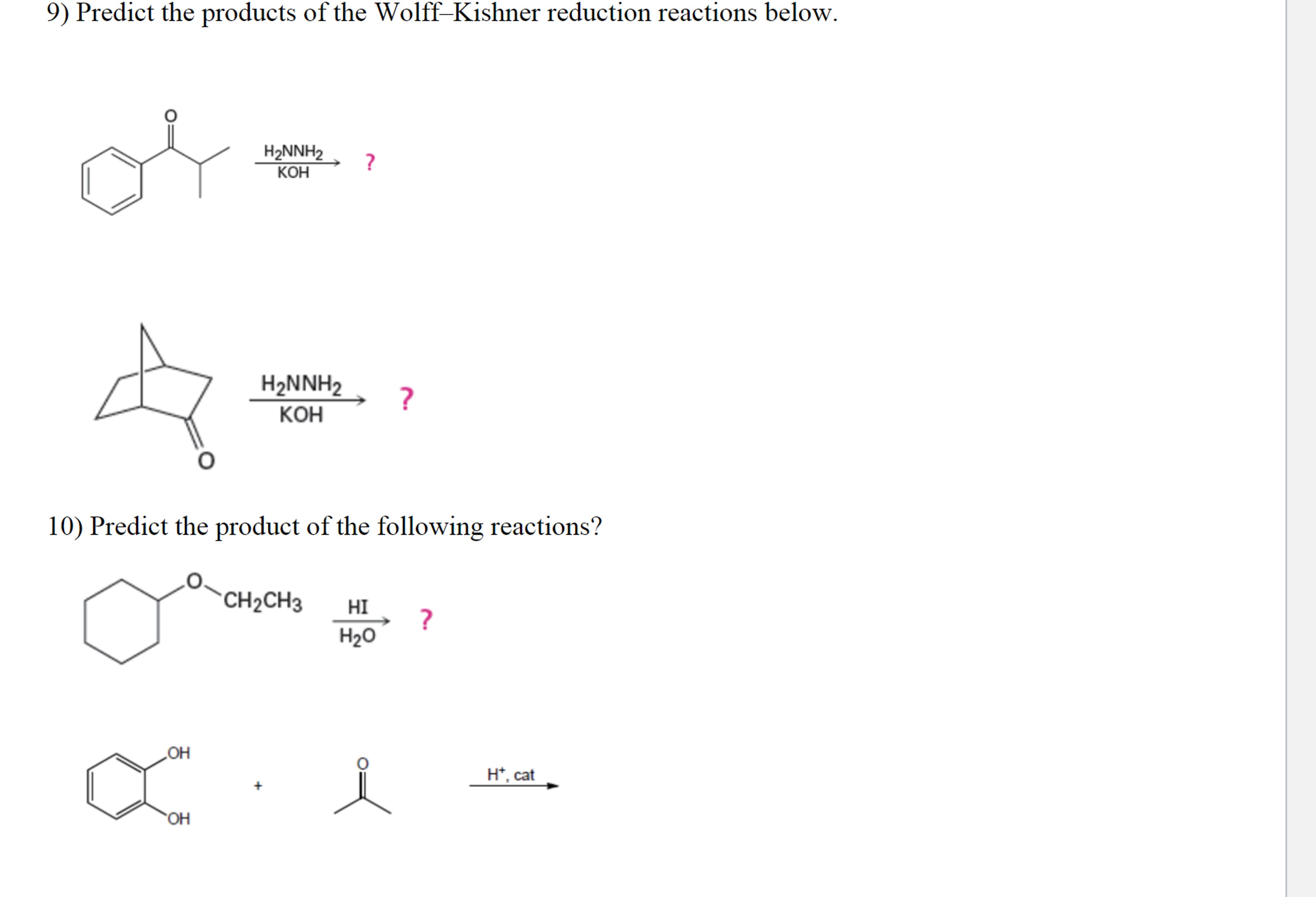 9) Predict the products of the Wolff–Kishner reduction reactions below.

O

$H_2NNH_2$
KOH
?

$H_2NNH_2$
KOH
?
O

10) Predict the product of the following reactions?

O
$CH_2CH_3$
HI
$H_2O$
?

OH
OH
+
O
$H^+$, cat